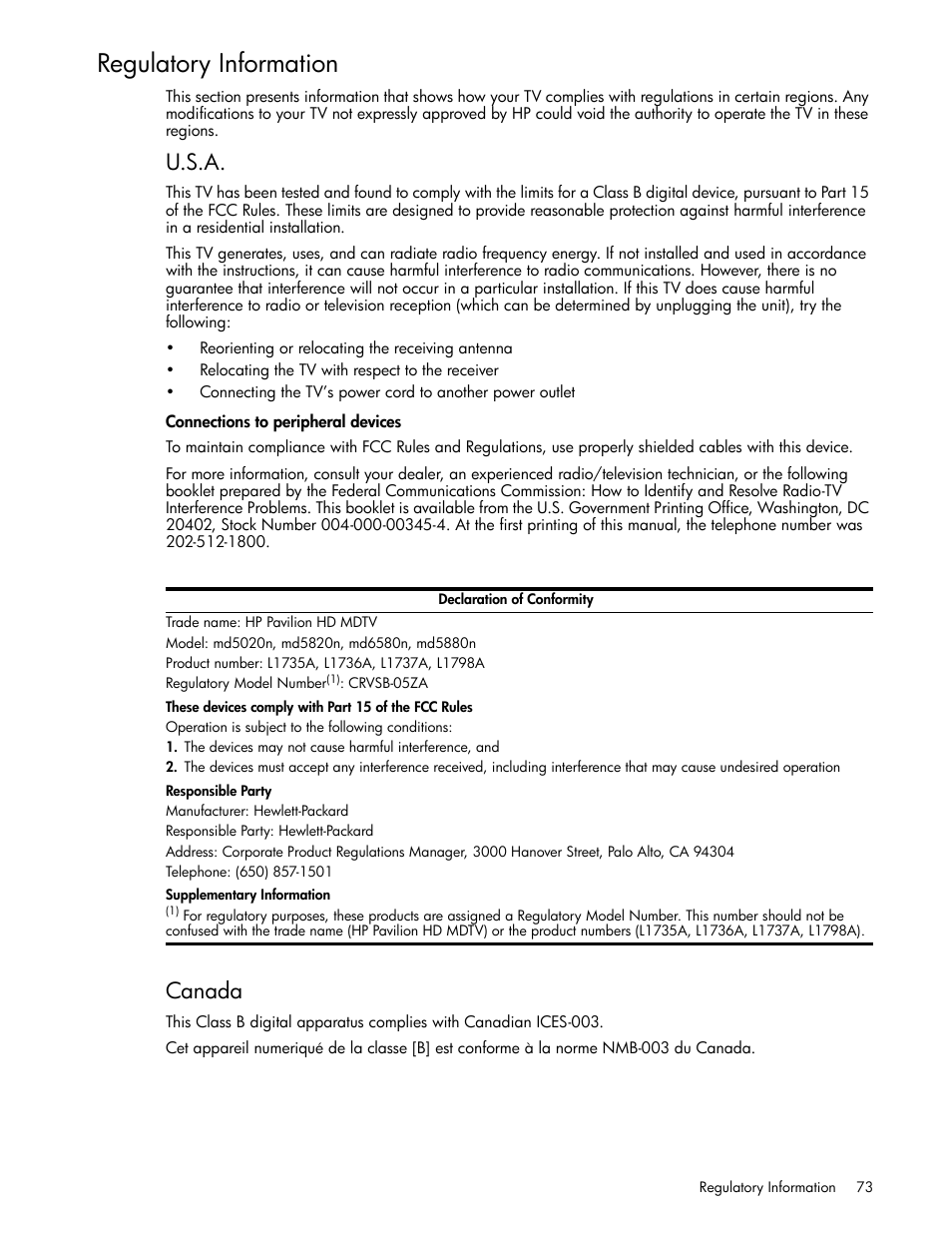 Regulatory Information

This section presents information that shows how your TV complies with regulations in certain regions. Any modifications to your TV not expressly approved by HP could void the authority to operate the TV in these regions.

U.S.A.

This TV has been tested and found to comply with the limits for a Class B digital device, pursuant to Part 15 of the FCC Rules. These limits are designed to provide reasonable protection against harmful interference in a residential installation.

This TV generates, uses, and can radiate radio frequency energy. If not installed and used in accordance with the instructions, it can cause harmful interference to radio communications. However, there is no guarantee that interference will not occur in a particular installation. If this TV does cause harmful interference to radio or television reception (which can be determined by unplugging the unit), try the following:

• Reorienting or relocating the receiving antenna
• Relocating the TV with respect to the receiver
• Connecting the TV's power cord to another power outlet

Connections to peripheral devices

To maintain compliance with FCC Rules and Regulations, use properly shielded cables with this device.

For more information, consult your dealer, an experienced radio/television technician, or the following booklet prepared by the Federal Communications Commission: How to Identify and Resolve Radio-TV Interference Problems. This booklet is available from the U.S. Government Printing Office, Washington, DC 20402, Stock Number 004-000-00345-4. At the first printing of this manual, the telephone number was 202-512-1800.

Declaration of Conformity

Trade name: HP Pavilion HD MDTV
Model: md5020n, md5820n, md6580n, md5880n
Product number: L1735A, L1736A, L1737A, L1798A
Regulatory Model Number$^{(1)}$: CRVSB-05ZA

These devices comply with Part 15 of the FCC Rules
Operation is subject to the following conditions:
1. The devices may not cause harmful interference, and
2. The devices must accept any interference received, including interference that may cause undesired operation

Responsible Party
Manufacturer: Hewlett-Packard
Responsible Party: Hewlett-Packard
Address: Corporate Product Regulations Manager, 3000 Hanover Street, Palo Alto, CA 94304
Telephone: (650) 857-1501

Supplementary Information
$^{(1)}$ For regulatory purposes, these products are assigned a Regulatory Model Number. This number should not be confused with the trade name (HP Pavilion HD MDTV) or the product numbers (L1735A, L1736A, L1737A, L1798A).

Canada

This Class B digital apparatus complies with Canadian ICES-003.

Cet appareil numeriqué de la classe [B] est conforme à la norme NMB-003 du Canada.

Regulatory Information 73